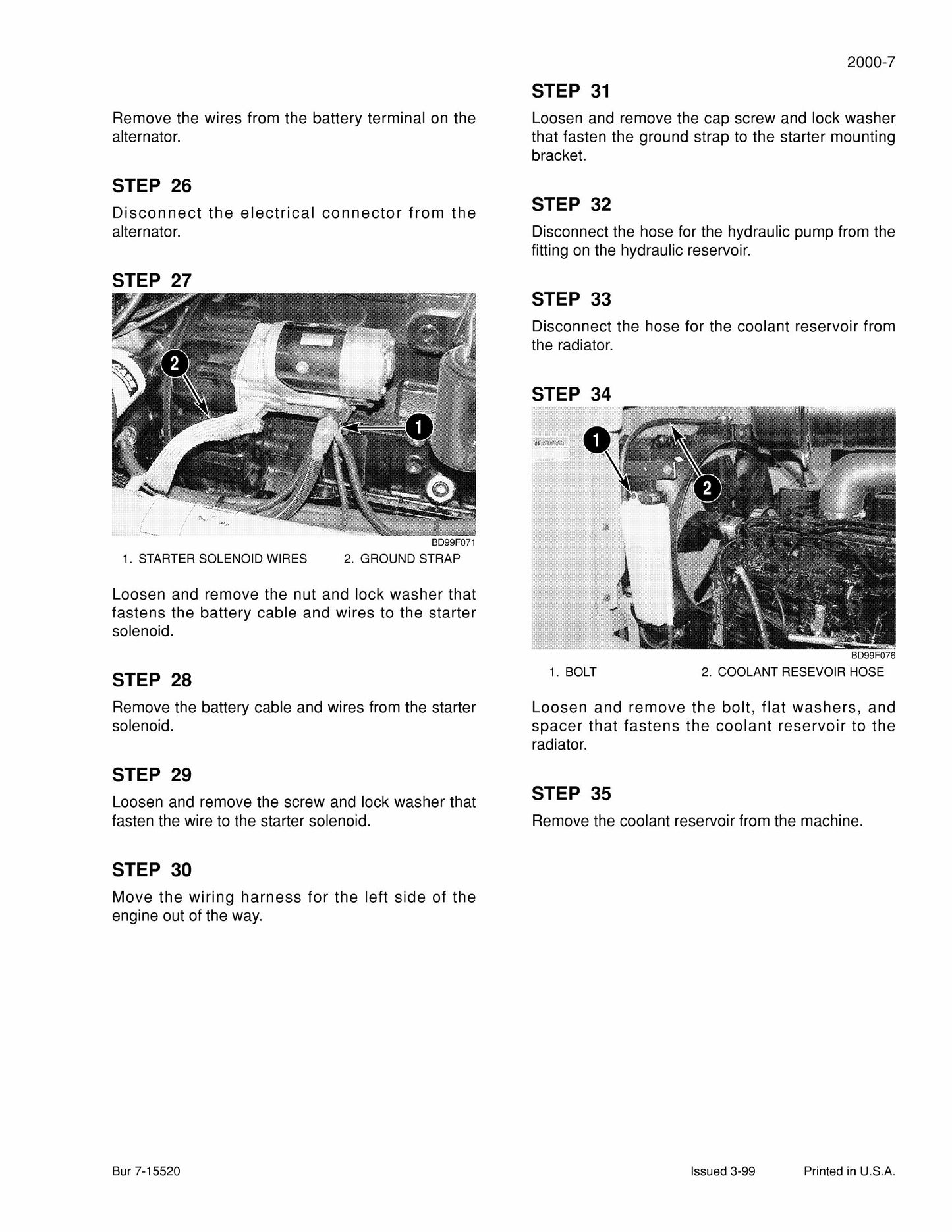 2000-7

Remove the wires from the battery terminal on the alternator.

STEP 26

Disconnect the electrical connector from the alternator.

STEP 27

2

1

BD99F071

1. STARTER SOLENOID WIRES 2. GROUND STRAP

Loosen and remove the nut and lock washer that fastens the battery cable and wires to the starter solenoid.

STEP 28

Remove the battery cable and wires from the starter solenoid.

STEP 29

Loosen and remove the screw and lock washer that fasten the wire to the starter solenoid.

STEP 30

Move the wiring harness for the left side of the engine out of the way.

STEP 31

Loosen and remove the cap screw and lock washer that fasten the ground strap to the starter mounting bracket.

STEP 32

Disconnect the hose for the hydraulic pump from the fitting on the hydraulic reservoir.

STEP 33

Disconnect the hose for the coolant reservoir from the radiator.

STEP 34

1

2

BD99F076

1. BOLT 2. COOLANT RESEVOIR HOSE

Loosen and remove the bolt, flat washers, and spacer that fastens the coolant reservoir to the radiator.

STEP 35

Remove the coolant reservoir from the machine.

Bur 7-15520

Issued 3-99 Printed in U.S.A.